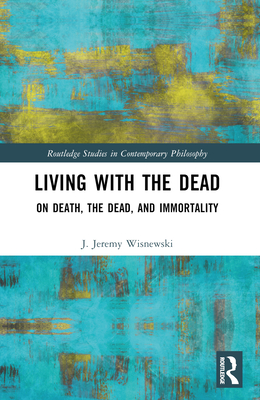 Routledge Studies in Contemporary Philosophy

LIVING WITH THE DEAD

ON DEATH, THE DEAD, AND IMMORTALITY

J. Jeremy Wisnewski

ROUTLEDGE